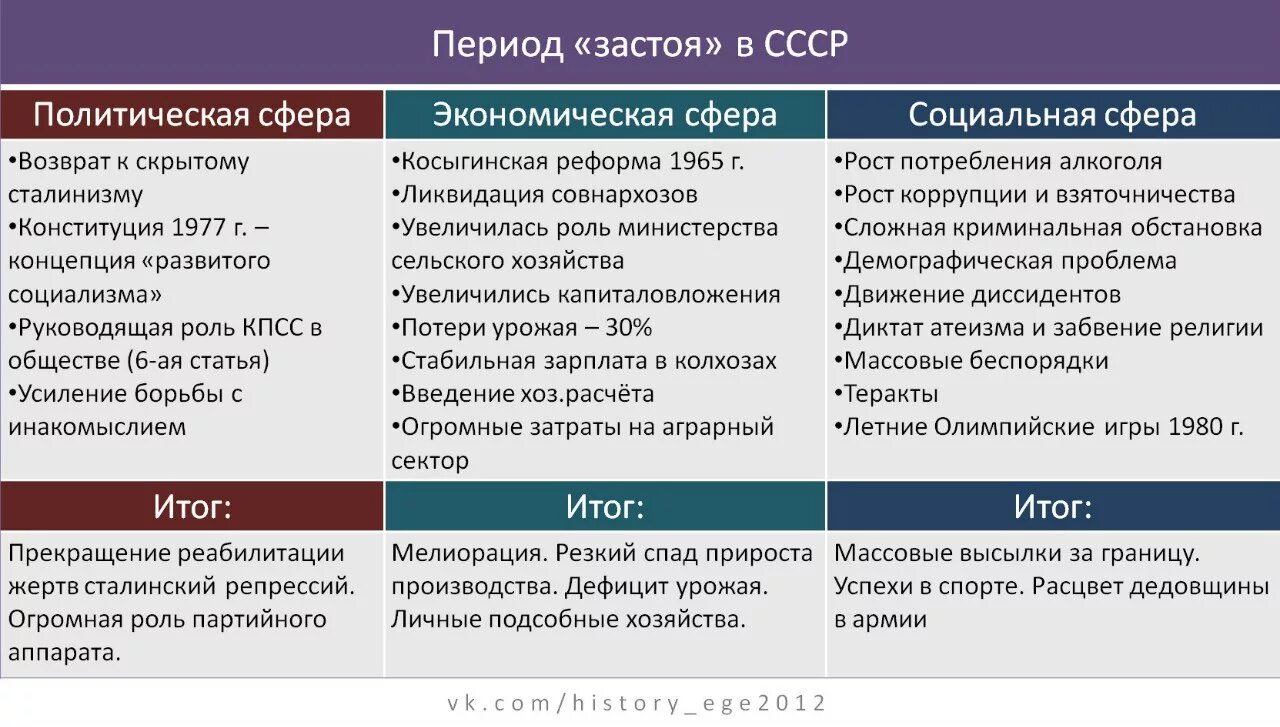 Период «застоя» в СССР

| Политическая сфера | Экономическая сфера | Социальная сфера |
|---|---|---|
| •Возврат к скрытому сталинизму •Конституция 1977 г. – концепция «развитого социализма» •Руководящая роль КПСС в обществе (6-ая статья) •Усиление борьбы с инакомыслием | •Косыгинская реформа 1965 г. •Ликвидация совнархозов •Увеличилась роль министерства сельского хозяйства •Увеличились капиталовложения •Потери урожая – 30% •Стабильная зарплата в колхозах •Введение хоз.расчёта •Огромные затраты на аграрный сектор | •Рост потребления алкоголя •Рост коррупции и взяточничества •Сложная криминальная обстановка •Демографическая проблема •Движение диссидентов •Диктат атеизма и забвение религии •Массовые беспорядки •Теракты •Летние Олимпийские игры 1980 г. |
| Итог: | Итог: | Итог: |
| Прекращение реабилитации жертв сталинский репрессий. Огромная роль партийного аппарата. | Мелиорация. Резкий спад прироста производства. Дефицит урожая. Личные подсобные хозяйства. | Массовые высылки за границу. Успехи в спорте. Расцвет дедовщины в армии |

vk.com/history_ege2012